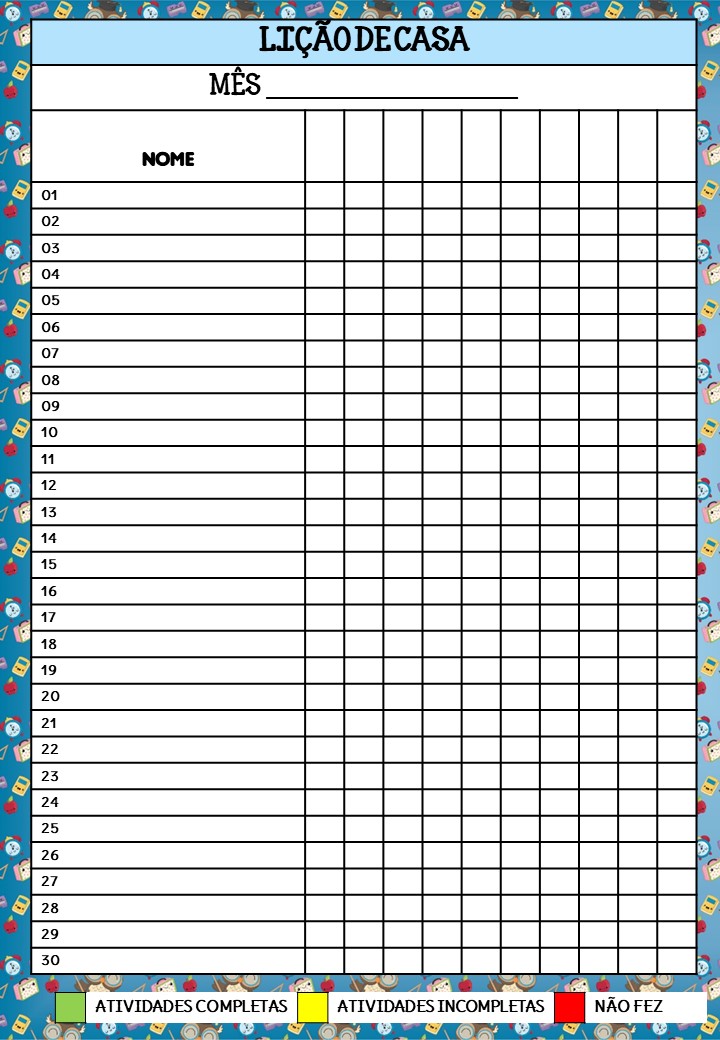 LIÇÃO DE CASA

MÊS ____________________

| NOME | | | | | | | | | | |
|---|---|---|---|---|---|---|---|---|---|---|
| 01 | | | | | | | | | | |
| 02 | | | | | | | | | | |
| 03 | | | | | | | | | | |
| 04 | | | | | | | | | | |
| 05 | | | | | | | | | | |
| 06 | | | | | | | | | | |
| 07 | | | | | | | | | | |
| 08 | | | | | | | | | | |
| 09 | | | | | | | | | | |
| 10 | | | | | | | | | | |
| 11 | | | | | | | | | | |
| 12 | | | | | | | | | | |
| 13 | | | | | | | | | | |
| 14 | | | | | | | | | | |
| 15 | | | | | | | | | | |
| 16 | | | | | | | | | | |
| 17 | | | | | | | | | | |
| 18 | | | | | | | | | | |
| 19 | | | | | | | | | | |
| 20 | | | | | | | | | | |
| 21 | | | | | | | | | | |
| 22 | | | | | | | | | | |
| 23 | | | | | | | | | | |
| 24 | | | | | | | | | | |
| 25 | | | | | | | | | | |
| 26 | | | | | | | | | | |
| 27 | | | | | | | | | | |
| 28 | | | | | | | | | | |
| 29 | | | | | | | | | | |
| 30 | | | | | | | | | | |

ATIVIDADES COMPLETAS ATIVIDADES INCOMPLETAS NÃO FEZ